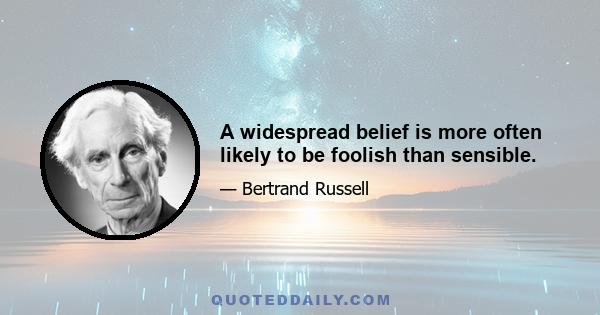 A widespread belief is more often likely to be foolish than sensible.

— Bertrand Russell

QUOTEDDAILY.COM